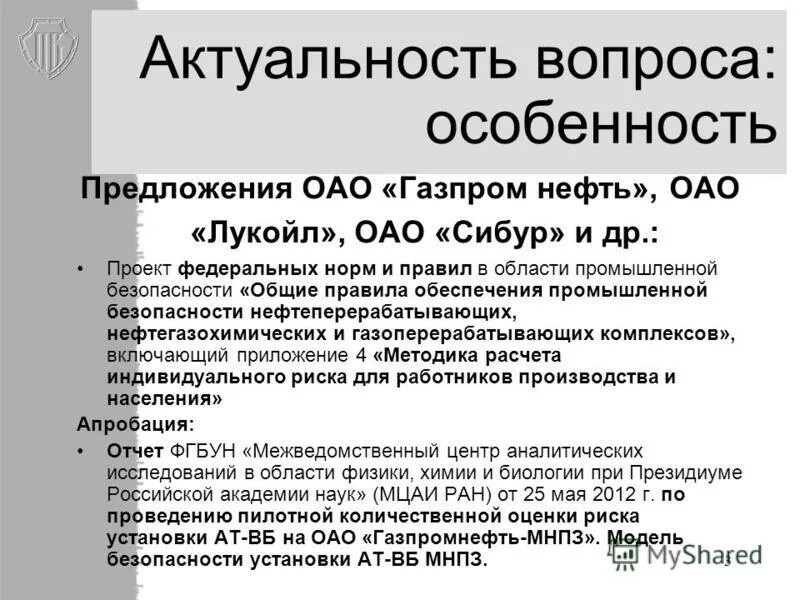 Актуальность вопроса: особенность

Предложения ОАО «Газпром нефть», ОАО «Лукойл», ОАО «Сибур» и др.:

• Проект федеральных норм и правил в области промышленной безопасности «Общие правила обеспечения промышленной безопасности нефтеперерабатывающих, нефтегазохимических и газоперерабатывающих комплексов», включающий приложение 4 «Методика расчета индивидуального риска для работников производства и населения»

Апробация:

• Отчет ФГБУН «Межведомственный центр аналитических исследований в области физики, химии и биологии при Президиуме Российской академии наук» (МЦАИ РАН) от 25 мая 2012 г. по проведению пилотной количественной оценки риска установки АТ-ВБ на ОАО «Газпромнефть-МНПЗ». Модель безопасности установки АТ-ВБ МНПЗ.

MyShared

3